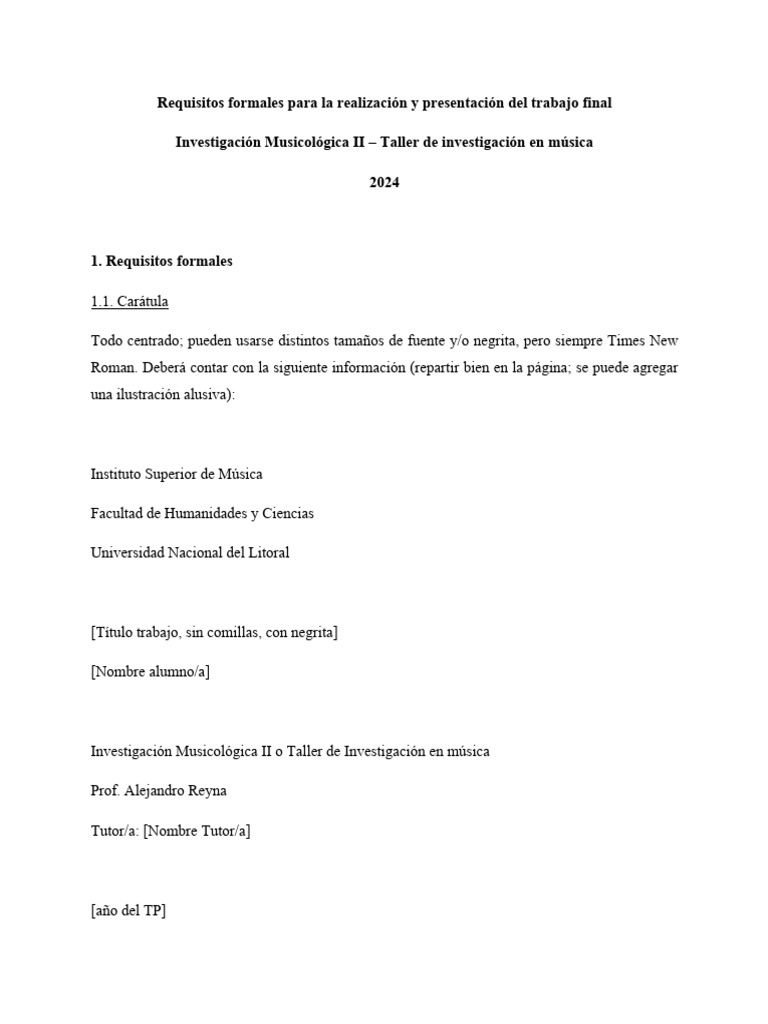 Requisitos formales para la realización y presentación del trabajo final

Investigación Musicológica II – Taller de investigación en música

2024

1. Requisitos formales

1.1. Carátula

Todo centrado; pueden usarse distintos tamaños de fuente y/o negrita, pero siempre Times New Roman. Deberá contar con la siguiente información (repartir bien en la página; se puede agregar una ilustración alusiva):

Instituto Superior de Música

Facultad de Humanidades y Ciencias

Universidad Nacional del Litoral

[Título trabajo, sin comillas, con negrita]

[Nombre alumno/a]

Investigación Musicológica II o Taller de Investigación en música

Prof. Alejandro Reyna

Tutor/a: [Nombre Tutor/a]

[año del TP]